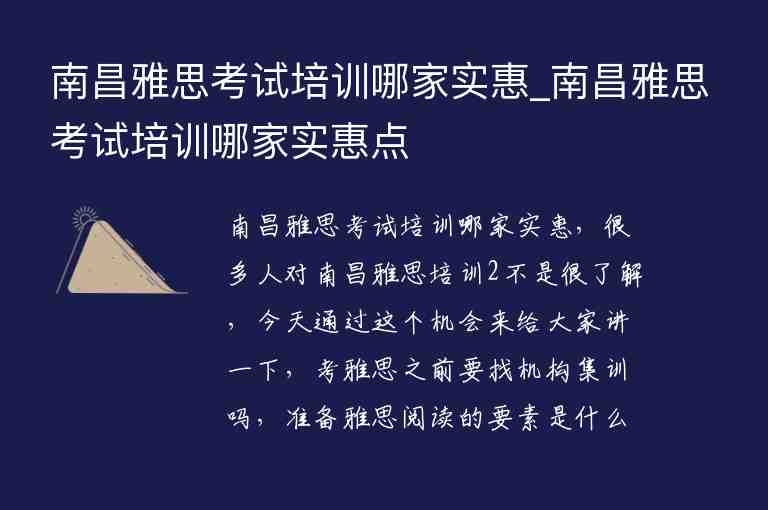 南昌雅思考试培训哪家实惠_南昌雅思考试培训哪家实惠点

南昌雅思考试培训哪家实惠，很多人对南昌雅思培训2不是很了解，今天通过这个机会来给大家讲一下，考雅思之前要找机构集训吗，准备雅思阅读的要素是什么